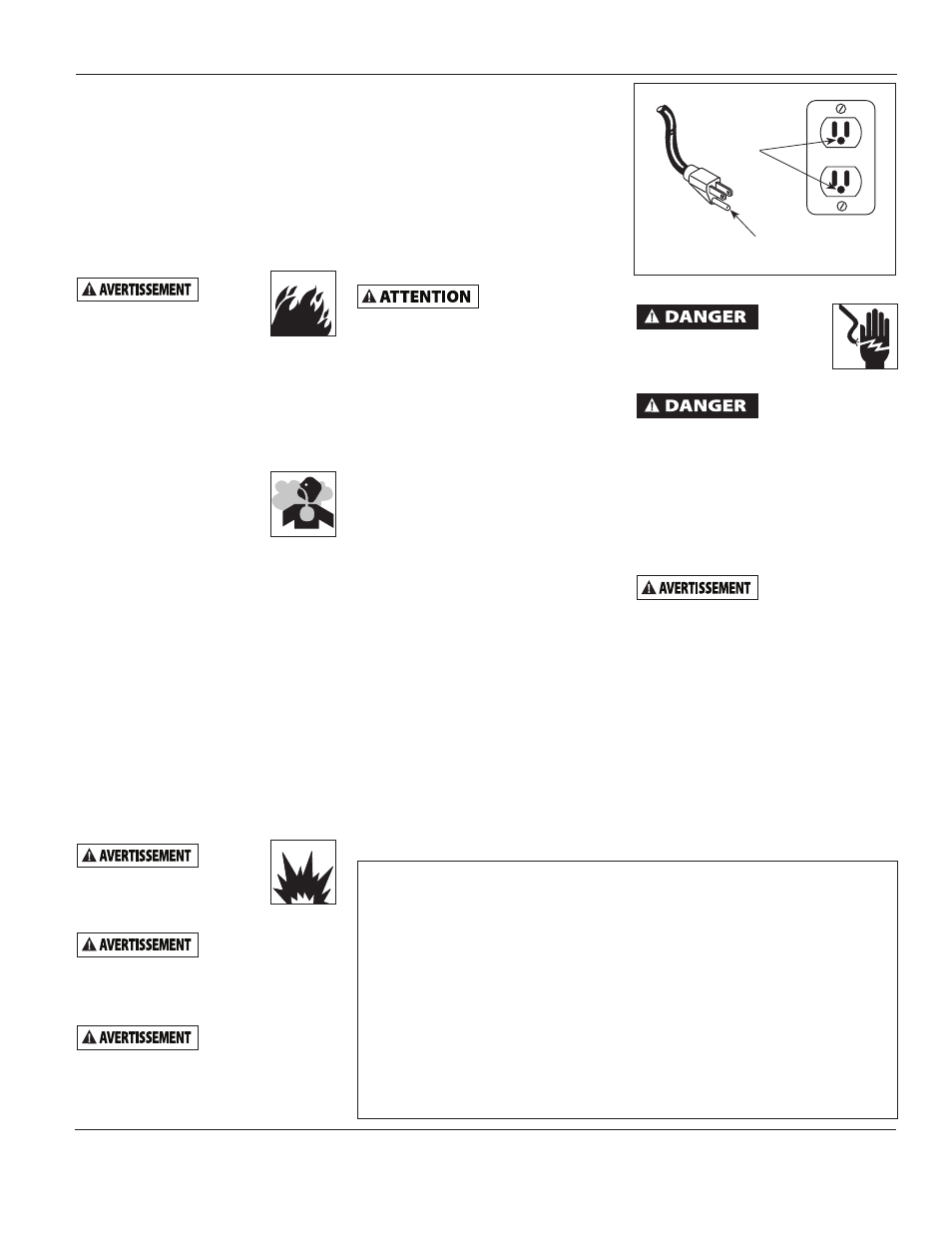 AVERTISSEMENT

ATTENTION

DANGER

DANGER

AVERTISSEMENT

AVERTISSEMENT

AVERTISSEMENT

AVERTISSEMENT